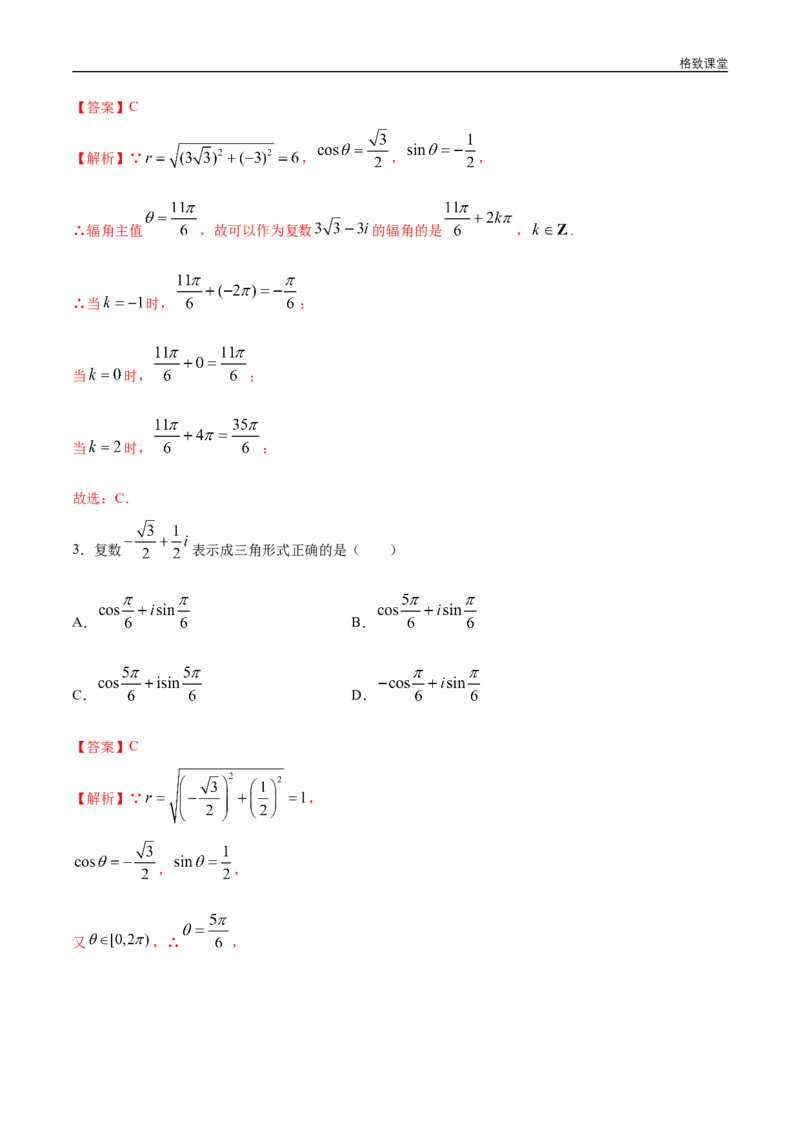 格致课堂

【答案】C

【解析】∵$r=\sqrt{(3\sqrt{3})^2+(-3)^2}=6$，$\cos\theta=\frac{\sqrt{3}}{2}$，$\sin\theta=-\frac{1}{2}$，

∴辐角主值$\theta=\frac{11\pi}{6}$，故可以作为复数$3\sqrt{3}-3i$的辐角的是$\frac{11\pi}{6}+2k\pi$，$k\in\mathbf{Z}$.

∴当$k=-1$时，$\frac{11\pi}{6}+(-2\pi)=-\frac{\pi}{6}$；

当$k=0$时，$\frac{11\pi}{6}+0=\frac{11\pi}{6}$；

当$k=2$时，$\frac{11\pi}{6}+4\pi=\frac{35\pi}{6}$；

故选：C.

3．复数$-\frac{\sqrt{3}}{2}+\frac{1}{2}i$表示成三角形式正确的是（　　）

A．$\cos\frac{\pi}{6}+i\sin\frac{\pi}{6}$ B．$\cos\frac{5\pi}{6}+i\sin\frac{\pi}{6}$

C．$\cos\frac{5\pi}{6}+i\sin\frac{5\pi}{6}$ D．$-\cos\frac{\pi}{6}+i\sin\frac{\pi}{6}$

【答案】C

【解析】∵$r=\sqrt{\left(-\frac{\sqrt{3}}{2}\right)^2+\left(\frac{1}{2}\right)^2}=1$，

$\cos\theta=-\frac{\sqrt{3}}{2}$，$\sin\theta=\frac{1}{2}$，

又$\theta\in[0,2\pi)$，∴$\theta=\frac{5\pi}{6}$，